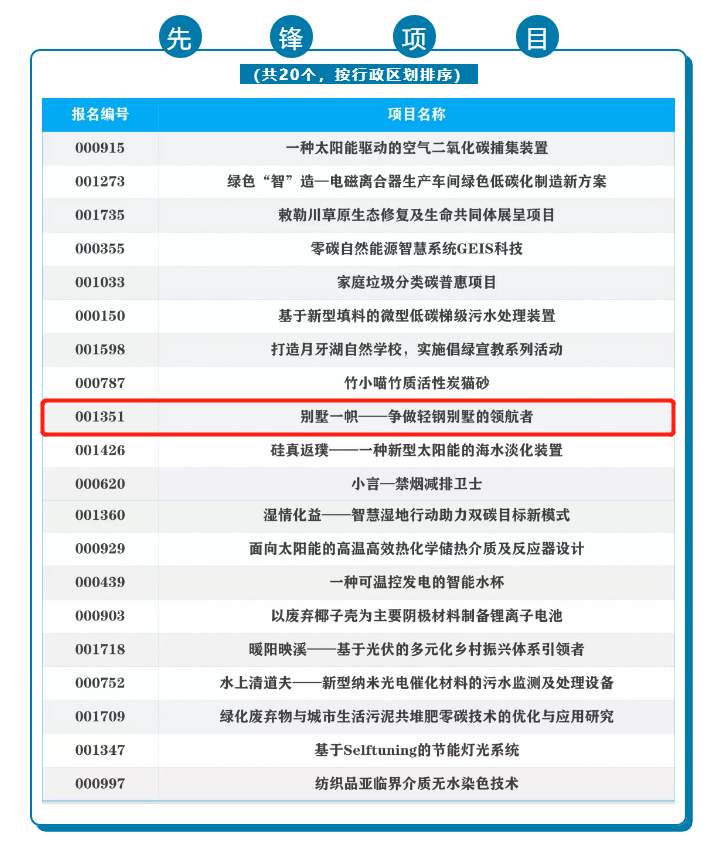 先 锋 项 目

(共20个，按行政区划排序)

| 报名编号 | 项目名称 |
|---|---|
| 000915 | 一种太阳能驱动的空气二氧化碳捕集装置 |
| 001273 | 绿色“智”造—电磁离合器生产车间绿色低碳化制造新方案 |
| 001735 | 敕勒川草原生态修复及生命共同体展呈项目 |
| 000355 | 零碳自然能源智慧系统GEIS科技 |
| 001033 | 家庭垃圾分类碳普惠项目 |
| 000150 | 基于新型填料的微型低碳梯级污水处理装置 |
| 001598 | 打造月牙湖自然学校，实施倡绿宣教系列活动 |
| 000787 | 竹小喵竹质活性炭猫砂 |
| 001351 | 别墅一帜——争做轻钢别墅的领航者 |
| 001426 | 硅真返璞——一种新型太阳能的海水淡化装置 |
| 000620 | 小言—禁烟减排卫士 |
| 001360 | 湿情化益——智慧湿地行动助力双碳目标新模式 |
| 000929 | 面向太阳能的高温高效热化学储热介质及反应器设计 |
| 000439 | 一种可温控发电的智能水杯 |
| 000903 | 以废弃椰子壳为主要阴极材料制备锂离子电池 |
| 001718 | 暖阳映溪——基于光伏的多元化乡村振兴体系引领者 |
| 000752 | 水上清道夫——新型纳米光电催化材料的污水监测及处理设备 |
| 001709 | 绿化废弃物与城市生活污泥共堆肥零碳技术的优化与应用研究 |
| 001347 | 基于Selftuning的节能灯光系统 |
| 000997 | 纺织品亚临界介质无水染色技术 |